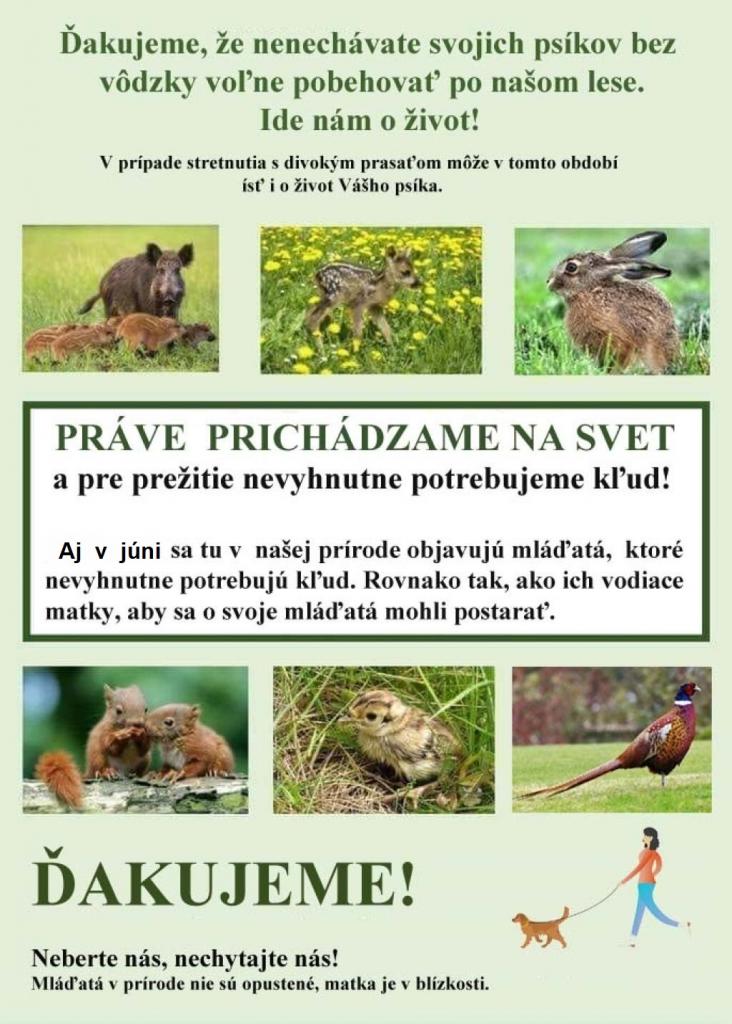 Ďakujeme, že nenechávate svojich psíkov bez vôdzky voľne pobehovať po našom lese.
Ide nám o život!

V prípade stretnutia s divokým prasaťom môže v tomto období ísť i o život Vášho psíka.

PRÁVE PRICHÁDZAME NA SVET
a pre prežitie nevyhnutne potrebujeme kľud!

Aj v júni sa tu v našej prírode objavujú mláďatá, ktoré nevyhnutne potrebujú kľud. Rovnako tak, ako ich vodiace matky, aby sa o svoje mláďatá mohli postarať.

ĎAKUJEME!

Neberte nás, nechytajte nás!
Mláďatá v prírode nie sú opustené, matka je v blízkosti.